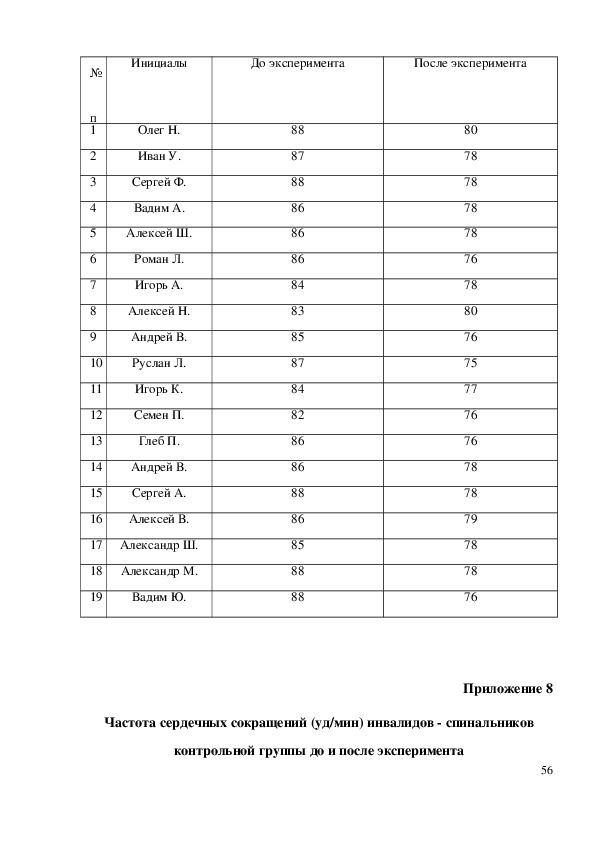 | № п | Инициалы | До эксперимента | После эксперимента |
|---|---|---|---|
| 1 | Олег Н. | 88 | 80 |
| 2 | Иван У. | 87 | 78 |
| 3 | Сергей Ф. | 88 | 78 |
| 4 | Вадим А. | 86 | 78 |
| 5 | Алексей Ш. | 86 | 78 |
| 6 | Роман Л. | 86 | 76 |
| 7 | Игорь А. | 84 | 78 |
| 8 | Алексей Н. | 83 | 80 |
| 9 | Андрей В. | 85 | 76 |
| 10 | Руслан Л. | 87 | 75 |
| 11 | Игорь К. | 84 | 77 |
| 12 | Семен П. | 82 | 76 |
| 13 | Глеб П. | 86 | 76 |
| 14 | Андрей В. | 86 | 78 |
| 15 | Сергей А. | 88 | 78 |
| 16 | Алексей В. | 86 | 79 |
| 17 | Александр Ш. | 85 | 78 |
| 18 | Александр М. | 88 | 78 |
| 19 | Вадим Ю. | 88 | 76 |

Приложение 8

Частота сердечных сокращений (уд/мин) инвалидов - спинальников контрольной группы до и после эксперимента

56